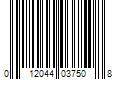 0 12044 03750 8